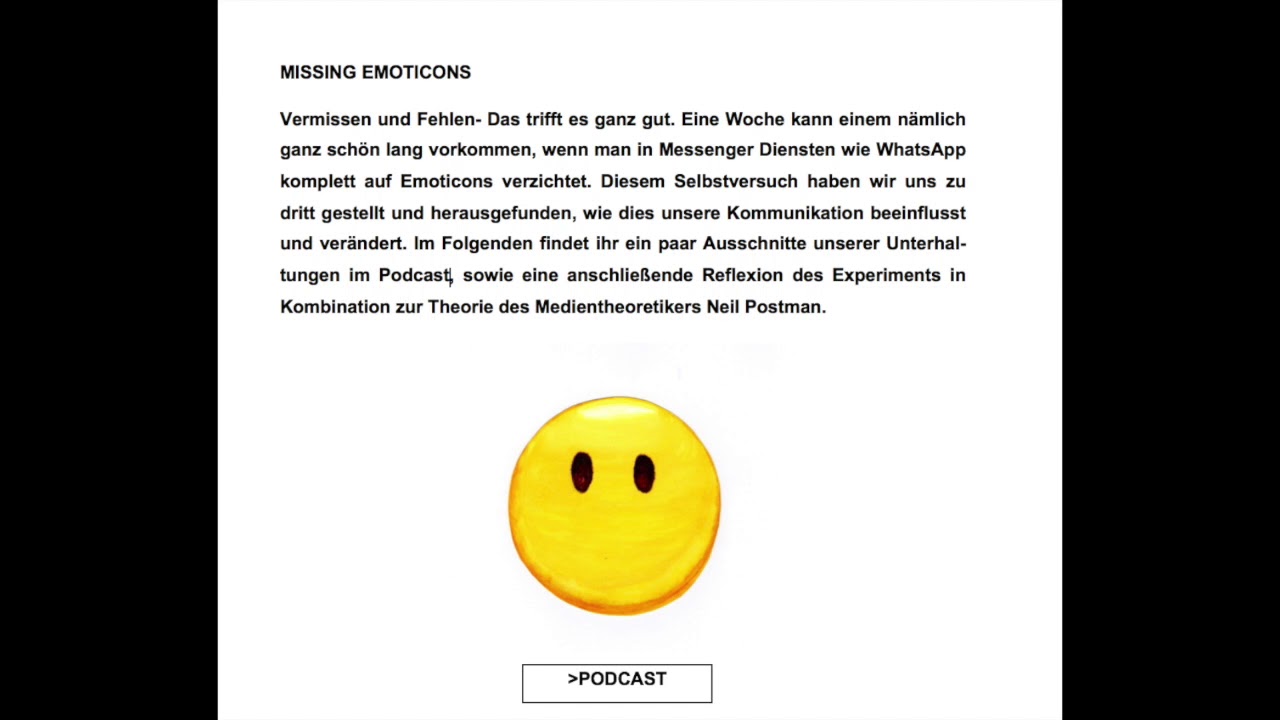 MISSING EMOTICONS

Vermissen und Fehlen- Das trifft es ganz gut. Eine Woche kann einem nämlich ganz schön lang vorkommen, wenn man in Messenger Diensten wie WhatsApp komplett auf Emoticons verzichtet. Diesem Selbstversuch haben wir uns zu dritt gestellt und herausgefunden, wie dies unsere Kommunikation beeinflusst und verändert. Im Folgenden findet ihr ein paar Ausschnitte unserer Unterhaltungen im Podcast, sowie eine anschließende Reflexion des Experiments in Kombination zur Theorie des Medientheoretikers Neil Postman.

>PODCAST